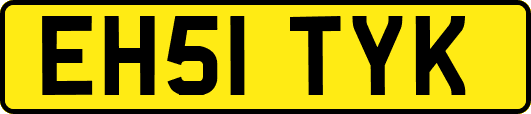 EH51 TYK